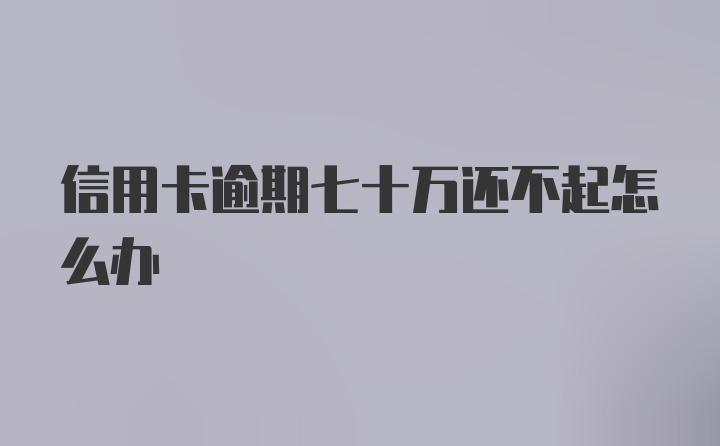 信用卡逾期七十万还不起怎么办